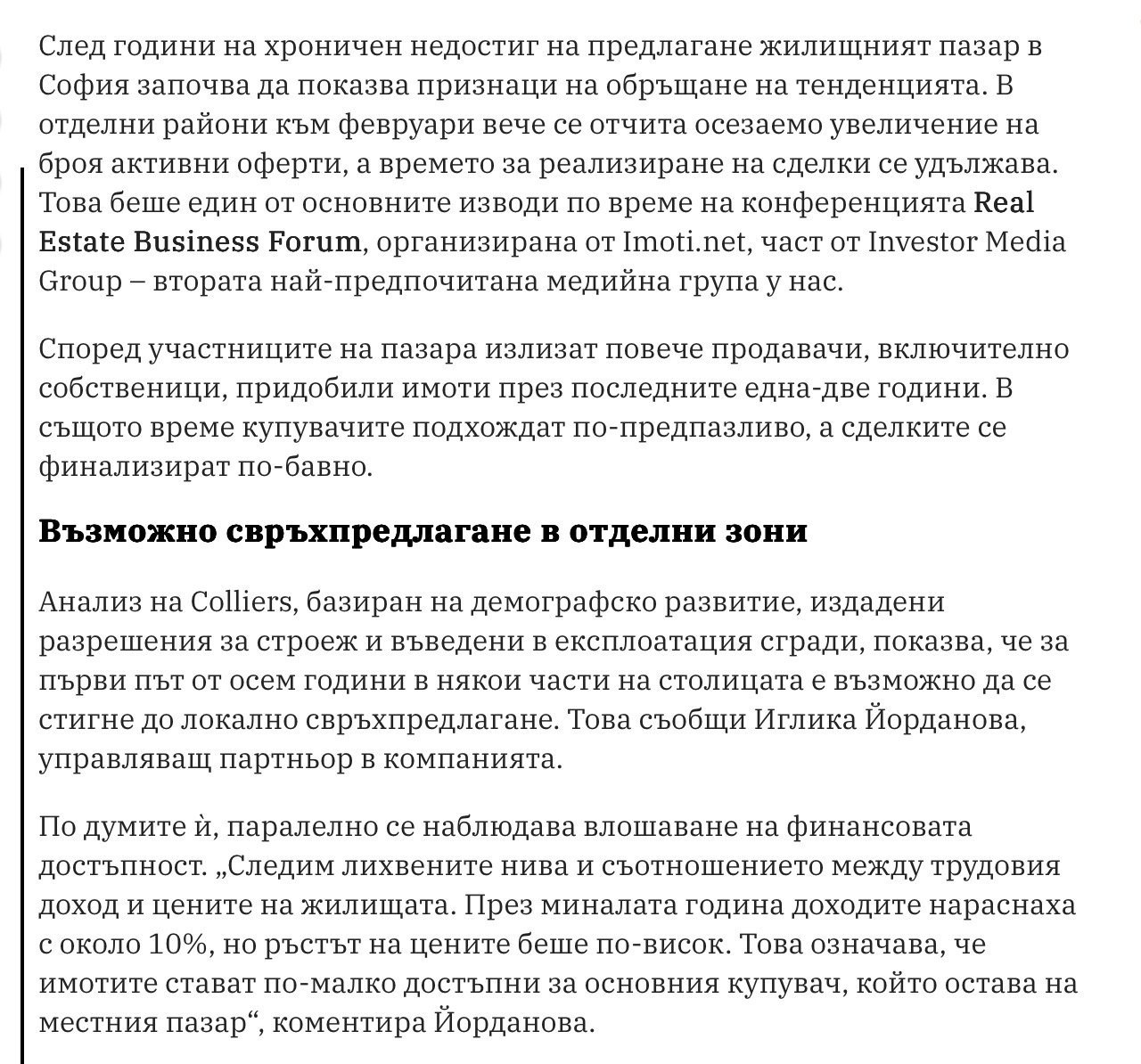 След години на хроничен недостиг на предлагане жилищният пазар в София започва да показва признаци на обръщане на тенденцията. В отделни райони към февруари вече се отчита осезаемо увеличение на броя активни оферти, а времето за реализиране на сделки се удължава. Това беше един от основните изводи по време на конференцията Real Estate Business Forum, организирана от Imoti.net, част от Investor Media Group – втората най-предпочитана медийна група у нас.

Според участниците на пазара излизат повече продавачи, включително собственици, придобили имоти през последните една-две години. В същото време купувачите подхождат по-предпазливо, а сделките се финализират по-бавно.

Възможно свръхпредлагане в отделни зони

Анализ на Colliers, базиран на демографско развитие, издадени разрешения за строеж и въведени в експлоатация сгради, показва, че за първи път от осем години в някои части на столицата е възможно да се стигне до локално свръхпредлагане. Това съобщи Иглика Йорданова, управляващ партньор в компанията.

По думите ѝ, паралелно се наблюдава влошаване на финансовата достъпност. „Следим лихвените нива и съотношението между трудовия доход и цените на жилищата. През миналата година доходите нараснаха с около 10%, но ръстът на цените беше по-висок. Това означава, че имотите стават по-малко достъпни за основния купувач, който остава на местния пазар“, коментира Йорданова.